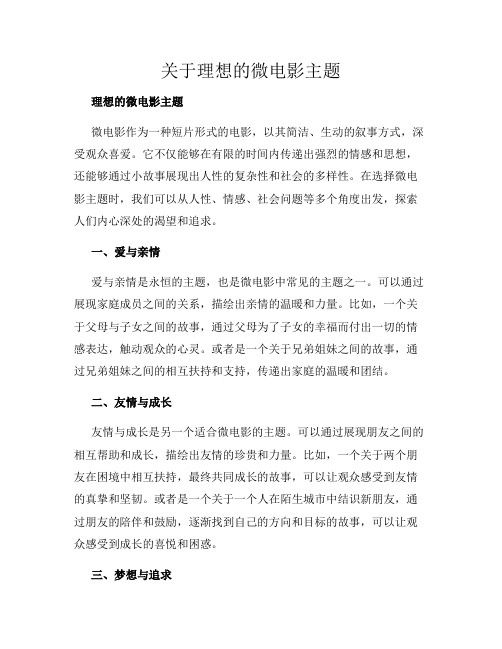 关于理想的微电影主题

理想的微电影主题

微电影作为一种短片形式的电影，以其简洁、生动的叙事方式，深受观众喜爱。它不仅能够在有限的时间内传递出强烈的情感和思想，还能够通过小故事展现出人性的复杂性和社会的多样性。在选择微电影主题时，我们可以从人性、情感、社会问题等多个角度出发，探索人们内心深处的渴望和追求。

一、爱与亲情

爱与亲情是永恒的主题，也是微电影中常见的主题之一。可以通过展现家庭成员之间的关系，描绘出亲情的温暖和力量。比如，一个关于父母与子女之间的故事，通过父母为了子女的幸福而付出一切的情感表达，触动观众的心灵。或者是一个关于兄弟姐妹之间的故事，通过兄弟姐妹之间的相互扶持和支持，传递出家庭的温暖和团结。

二、友情与成长

友情与成长是另一个适合微电影的主题。可以通过展现朋友之间的相互帮助和成长，描绘出友情的珍贵和力量。比如，一个关于两个朋友在困境中相互扶持，最终共同成长的故事，可以让观众感受到友情的真挚和坚韧。或者是一个关于一个人在陌生城市中结识新朋友，通过朋友的陪伴和鼓励，逐渐找到自己的方向和目标的故事，可以让观众感受到成长的喜悦和困惑。

三、梦想与追求